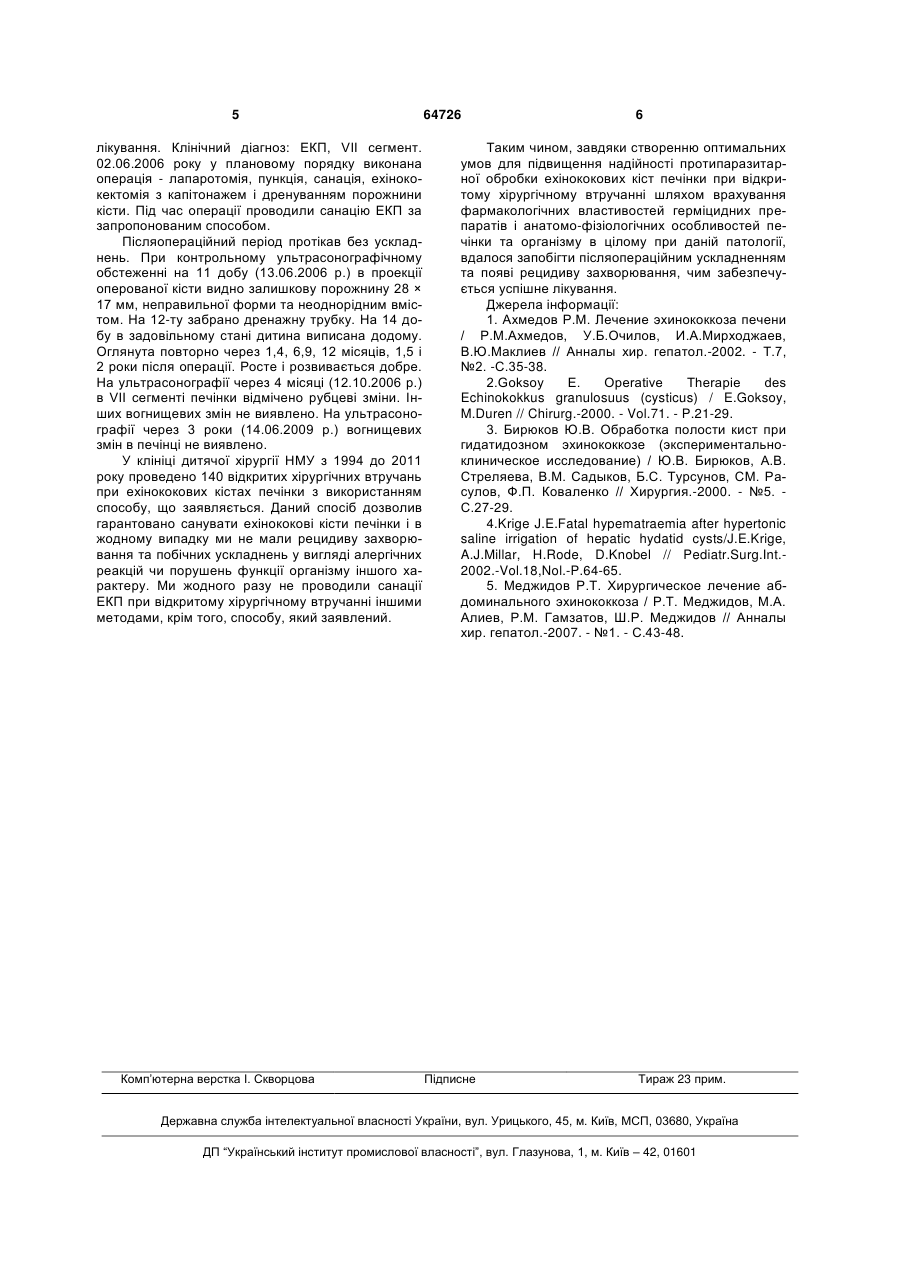 5 64726 6

лікування. Клінічний діагноз: ЕКП, VII сегмент. 02.06.2006 року у плановому порядку виконана операція - лапаротомія, пункція, санація, ехінококектомія з капітонажем і дренуванням порожнини кісти. Під час операції проводили санацію ЕКП за запропонованим способом.

Післяопераційний період протікав без ускладнень. При контрольному ультрасонографічному обстеженні на 11 добу (13.06.2006 р.) в проекції оперованої кісти видно залишкову порожнину 28 × 17 мм, неправильної форми та неоднорідним вмістом. На 12-ту забрано дренажну трубку. На 14 добу в задовільному стані дитина виписана додому. Оглянута повторно через 1,4, 6,9, 12 місяців, 1,5 і 2 роки після операції. Росте і розвивається добре. На ультрасонографії через 4 місяці (12.10.2006 р.) в VII сегменті печінки відмічено рубцеві зміни. Інших вогнищевих змін не виявлено. На ультрасонографії через 3 роки (14.06.2009 р.) вогнищевих змін в печінці не виявлено.

У клініці дитячої хірургії НМУ з 1994 до 2011 року проведено 140 відкритих хірургічних втручань при ехінококових кістах печінки з використанням способу, що заявляється. Даний спосіб дозволив гарантовано санувати ехінококові кісти печінки і в жодному випадку ми не мали рецидиву захворювання та побічних ускладнень у вигляді алергічних реакцій чи порушень функції організму іншого характеру. Ми жодного разу не проводили санації ЕКП при відкритому хірургічному втручанні іншими методами, крім того, способу, який заявлений.

Таким чином, завдяки створенню оптимальних умов для підвищення надійності протипаразитарної обробки ехінококових кіст печінки при відкритому хірургічному втручанні шляхом врахування фармакологічних властивостей герміцидних препаратів і анатомо-фізіологічних особливостей печінки та організму в цілому при даній патології, вдалося запобігти післяопераційним ускладненням та появі рецидиву захворювання, чим забезпечується успішне лікування.

Джерела інформації:

1. Ахмедов Р.М. Лечение эхинококкоза печени / Р.М.Ахмедов, У.Б.Очилов, И.А.Мирходжаев, В.Ю.Маклиев // Анналы хир. гепатол.-2002. - Т.7, №2. -С.35-38.

2.Goksoy E. Operative Therapie des Echinokokkus granulosuus (cysticus) / E.Goksoy, M.Duren // Chirurg.-2000. - Vol.71. - P.21-29.

3. Бирюков Ю.В. Обработка полости кист при гидатидозном эхинококкозе (экспериментально-клиническое исследование) / Ю.В. Бирюков, А.В. Стреляева, В.М. Садыков, Б.С. Турсунов, СМ. Расулов, Ф.П. Коваленко // Хирургия.-2000. - №5. - С.27-29.

4.Krige J.E.Fatal hypematraemia after hypertonic saline irrigation of hepatic hydatid cysts/J.E.Krige, A.J.Millar, H.Rode, D.Knobel // Pediatr.Surg.Int.-2002.-Vol.18,Nol.-P.64-65.

5. Меджидов Р.Т. Хирургическое лечение абдоминального эхинококкоза / Р.Т. Меджидов, М.А. Алиев, Р.М. Гамзатов, Ш.Р. Меджидов // Анналы хир. гепатол.-2007. - №1. - С.43-48.

Комп'ютерна верстка І. Скворцова Підписне Тираж 23 прим.

Державна служба інтелектуальної власності України, вул. Урицького, 45, м. Київ, МСП, 03680, Україна

ДП "Український інститут промислової власності", вул. Глазунова, 1, м. Київ – 42, 01601